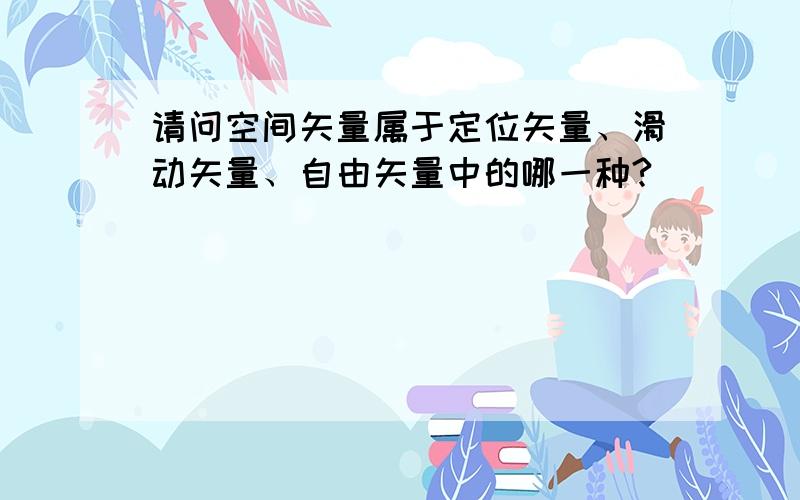 请问空间矢量属于定位矢量、滑动矢量、自由矢量中的哪一种?